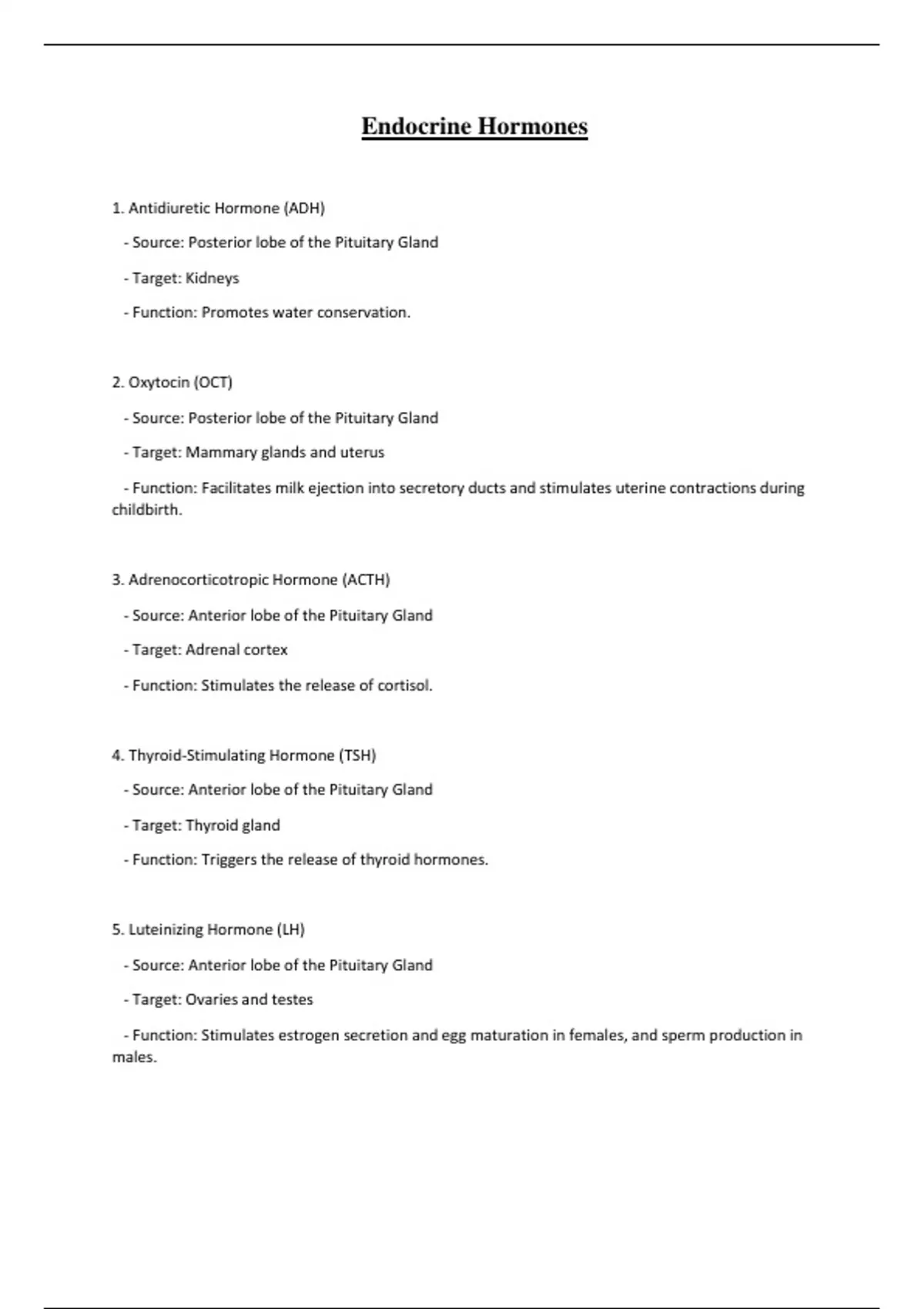 Endocrine Hormones

1. Antidiuretic Hormone (ADH)

- Source: Posterior lobe of the Pituitary Gland

- Target: Kidneys

- Function: Promotes water conservation.

2. Oxytocin (OCT)

- Source: Posterior lobe of the Pituitary Gland

- Target: Mammary glands and uterus

- Function: Facilitates milk ejection into secretory ducts and stimulates uterine contractions during childbirth.

3. Adrenocorticotropic Hormone (ACTH)

- Source: Anterior lobe of the Pituitary Gland

- Target: Adrenal cortex

- Function: Stimulates the release of cortisol.

4. Thyroid-Stimulating Hormone (TSH)

- Source: Anterior lobe of the Pituitary Gland

- Target: Thyroid gland

- Function: Triggers the release of thyroid hormones.

5. Luteinizing Hormone (LH)

- Source: Anterior lobe of the Pituitary Gland

- Target: Ovaries and testes

- Function: Stimulates estrogen secretion and egg maturation in females, and sperm production in males.